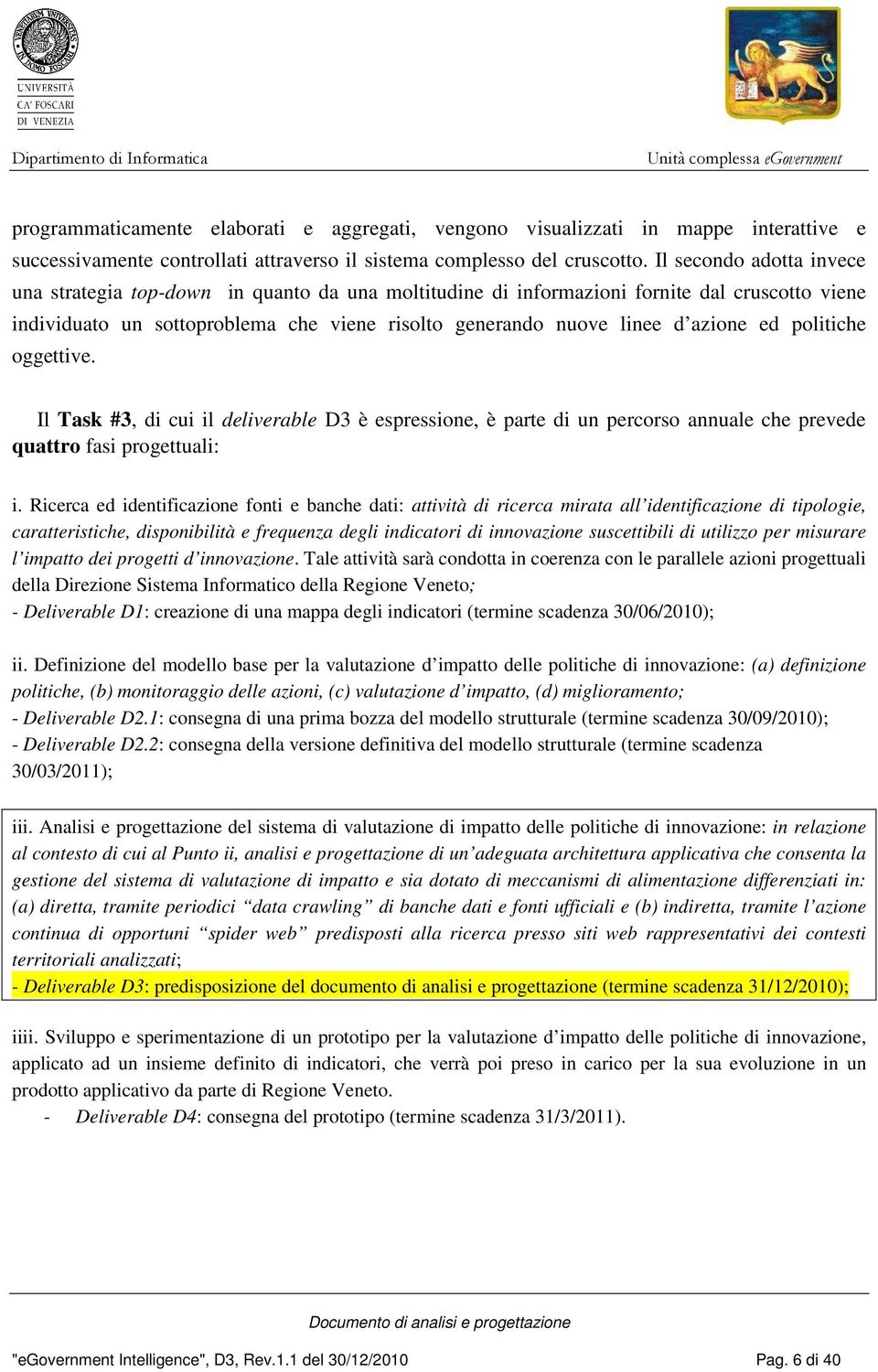 UNIVERSITÀ CA' FOSCARI DI VENEZIA

Dipartimento di Informatica

Unità complessa eGovernment

programmaticamente elaborati e aggregati, vengono visualizzati in mappe interattive e successivamente controllati attraverso il sistema complesso del cruscotto. Il secondo adotta invece una strategia top-down in quanto da una moltitudine di informazioni fornite dal cruscotto viene individuato un sottoproblema che viene risolto generando nuove linee d'azione ed politiche oggettive.

Il Task #3, di cui il deliverable D3 è espressione, è parte di un percorso annuale che prevede quattro fasi progettuali:

i. Ricerca ed identificazione fonti e banche dati: attività di ricerca mirata all'identificazione di tipologie, caratteristiche, disponibilità e frequenza degli indicatori di innovazione suscettibili di utilizzo per misurare l'impatto dei progetti d'innovazione. Tale attività sarà condotta in coerenza con le parallele azioni progettuali della Direzione Sistema Informatico della Regione Veneto;
- Deliverable D1: creazione di una mappa degli indicatori (termine scadenza 30/06/2010);

ii. Definizione del modello base per la valutazione d'impatto delle politiche di innovazione: (a) definizione politiche, (b) monitoraggio delle azioni, (c) valutazione d'impatto, (d) miglioramento;
- Deliverable D2.1: consegna di una prima bozza del modello strutturale (termine scadenza 30/09/2010);
- Deliverable D2.2: consegna della versione definitiva del modello strutturale (termine scadenza 30/03/2011);

iii. Analisi e progettazione del sistema di valutazione di impatto delle politiche di innovazione: in relazione al contesto di cui al Punto ii, analisi e progettazione di un'adeguata architettura applicativa che consenta la gestione del sistema di valutazione di impatto e sia dotato di meccanismi di alimentazione differenziati in: (a) diretta, tramite periodici "data crawling" di banche dati e fonti ufficiali e (b) indiretta, tramite l'azione continua di opportuni "spider web" predisposti alla ricerca presso siti web rappresentativi dei contesti territoriali analizzati;
- Deliverable D3: predisposizione del documento di analisi e progettazione (termine scadenza 31/12/2010);

iiii. Sviluppo e sperimentazione di un prototipo per la valutazione d'impatto delle politiche di innovazione, applicato ad un insieme definito di indicatori, che verrà poi preso in carico per la sua evoluzione in un prodotto applicativo da parte di Regione Veneto.
- Deliverable D4: consegna del prototipo (termine scadenza 31/3/2011).

Documento di analisi e progettazione

"eGovernment Intelligence", D3, Rev.1.1 del 30/12/2010

Pag. 6 di 40